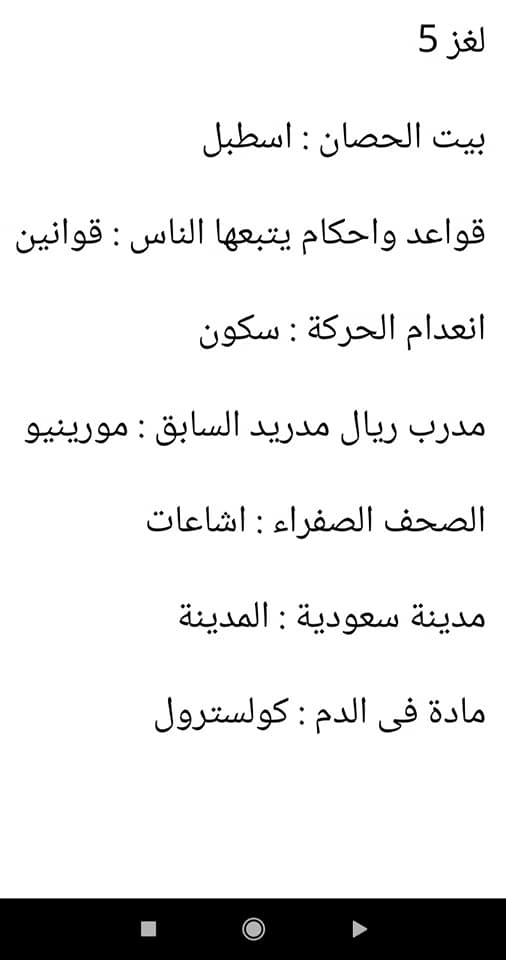 لغز 5

بيت الحصان : اسطبل

قواعد واحكام يتبعها الناس : قوانين

انعدام الحركة : سكون

مدرب ريال مدريد السابق : مورينيو

الصحف الصفراء : اشاعات

مدينة سعودية : المدينة

مادة فى الدم : كولسترول